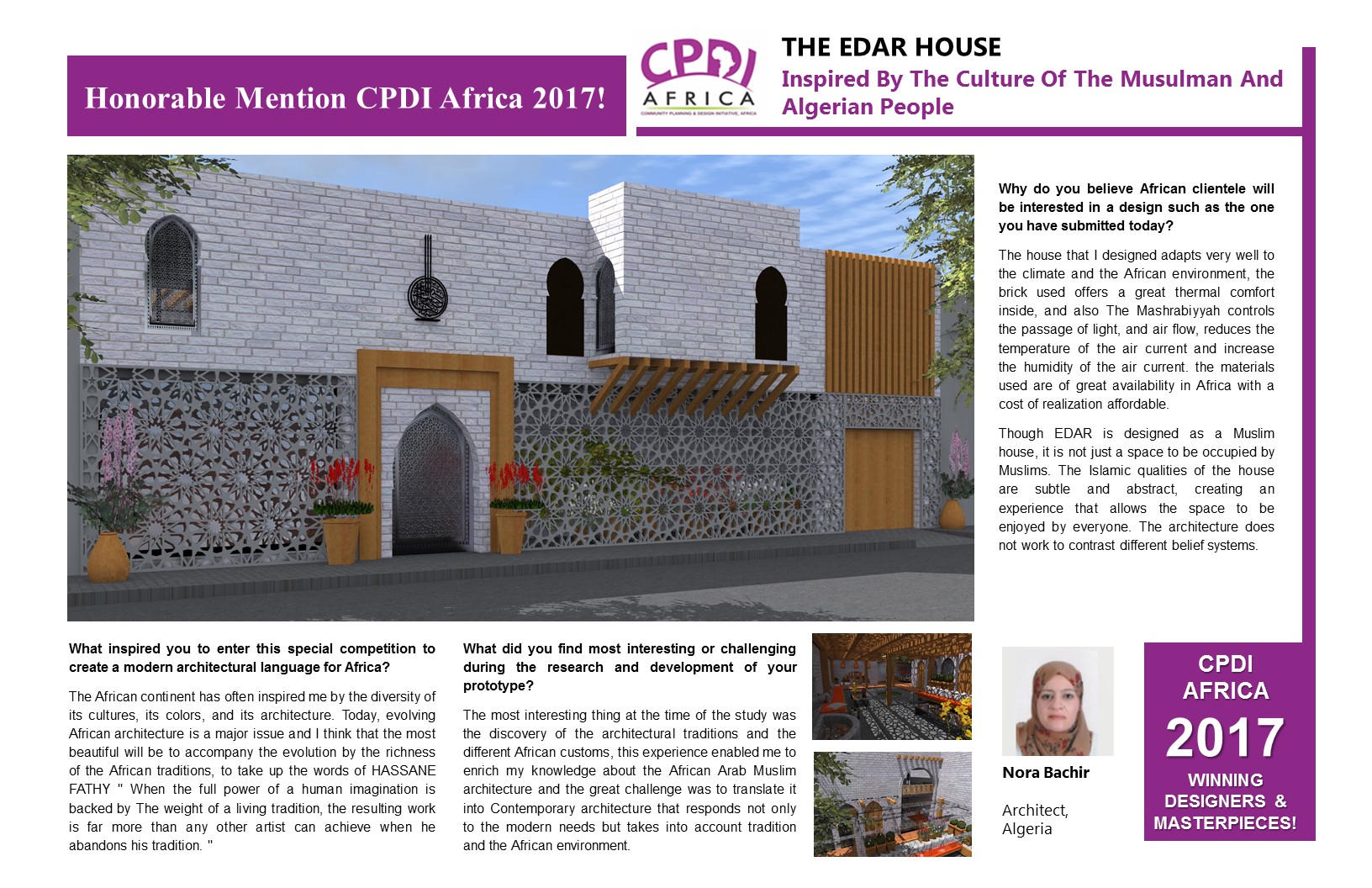 Honorable Mention CPDI Africa 2017!

CPDI AFRICA
COMMUNITY PLANNING & DESIGN INITIATIVE, AFRICA

THE EDAR HOUSE

Inspired By The Culture Of The Musulman And Algerian People

Why do you believe African clientele will be interested in a design such as the one you have submitted today?

The house that I designed adapts very well to the climate and the African environment, the brick used offers a great thermal comfort inside, and also The Mashrabiyyah controls the passage of light, and air flow, reduces the temperature of the air current and increase the humidity of the air current. the materials used are of great availability in Africa with a cost of realization affordable.

Though EDAR is designed as a Muslim house, it is not just a space to be occupied by Muslims. The Islamic qualities of the house are subtle and abstract, creating an experience that allows the space to be enjoyed by everyone. The architecture does not work to contrast different belief systems.

What inspired you to enter this special competition to create a modern architectural language for Africa?

The African continent has often inspired me by the diversity of its cultures, its colors, and its architecture. Today, evolving African architecture is a major issue and I think that the most beautiful will be to accompany the evolution by the richness of the African traditions, to take up the words of HASSANE FATHY " When the full power of a human imagination is backed by The weight of a living tradition, the resulting work is far more than any other artist can achieve when he abandons his tradition. "

What did you find most interesting or challenging during the research and development of your prototype?

The most interesting thing at the time of the study was the discovery of the architectural traditions and the different African customs, this experience enabled me to enrich my knowledge about the African Arab Muslim architecture and the great challenge was to translate it into Contemporary architecture that responds not only to the modern needs but takes into account tradition and the African environment.

Nora Bachir

Architect, Algeria

CPDI AFRICA 2017 WINNING DESIGNERS & MASTERPIECES!